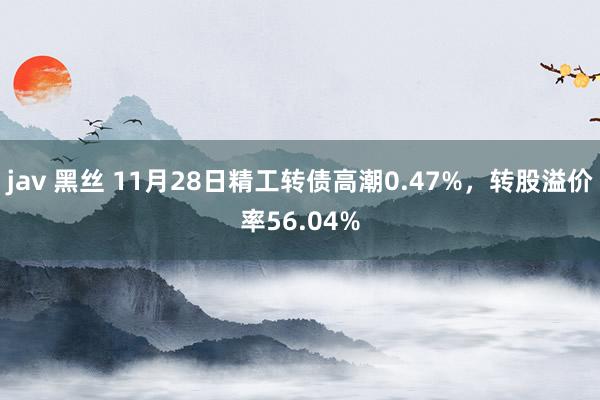 jav 黑丝 11月28日精工转债高潮0.47%，转股溢价率56.04%